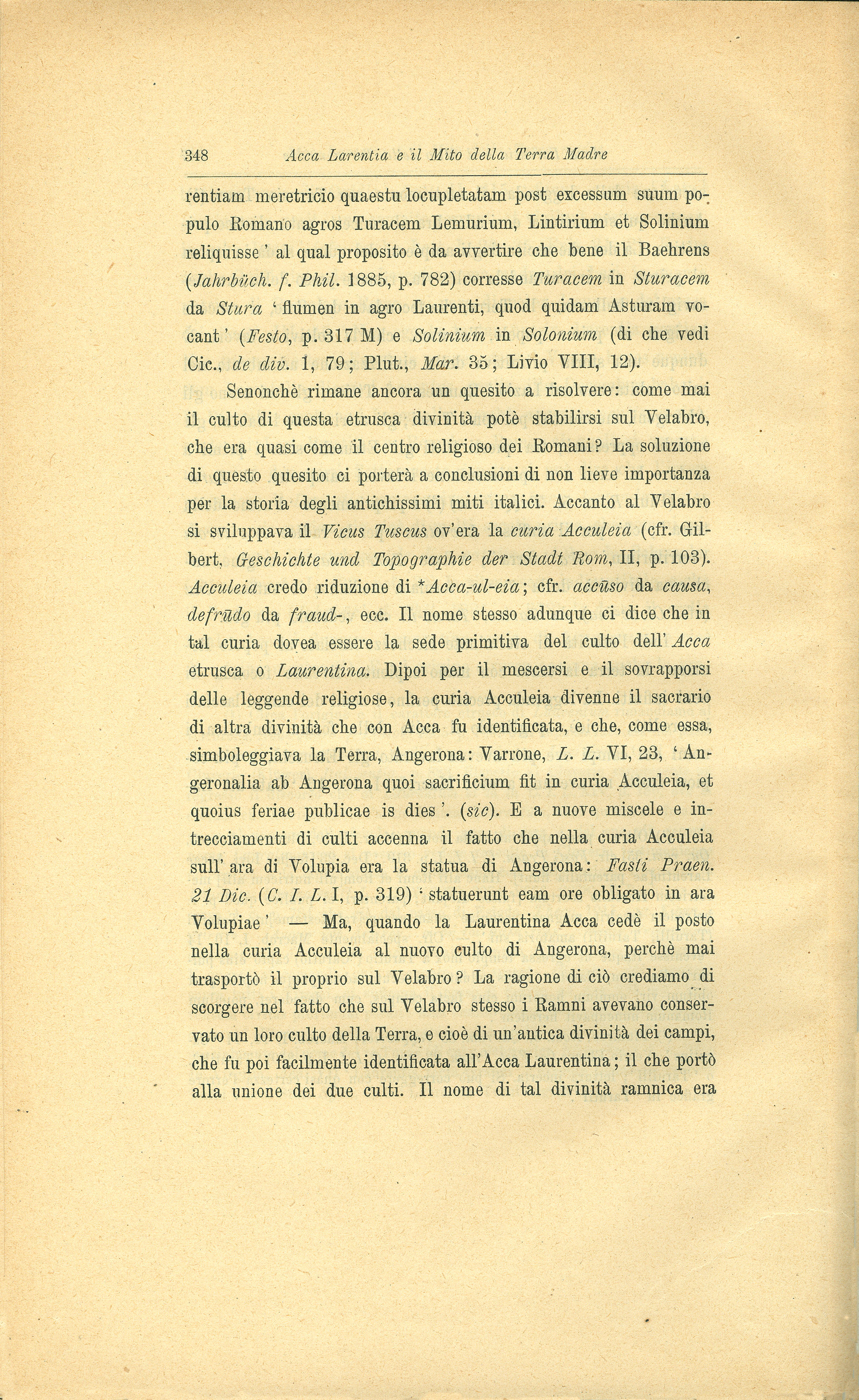 348 Acca Larentia e il Mito della Terra Madre

rentiam meretricio quaestu locupletatam post excessum suum populo Romano agros Turacem Lemurium, Lintirium et Solinium reliquisse ' al qual proposito è da avvertire che bene il Baehrens (Jahrbüch. f. Phil. 1885, p. 782) corresse Turacem in Sturacem da Stura ' flumen in agro Laurenti, quod quidam Asturam vocant ' (Festo, p. 317 M) e Solinium in Solonium (di che vedi Cic., de div. 1, 79; Plut., Mar. 35; Livio VIII, 12).

Senonchè rimane ancora un quesito a risolvere: come mai il culto di questa etrusca divinità potè stabilirsi sul Velabro, che era quasi come il centro religioso dei Romani? La soluzione di questo quesito ci porterà a conclusioni di non lieve importanza per la storia degli antichissimi miti italici. Accanto al Velabro si sviluppava il Vicus Tuscus ov'era la curia Acculeia (cfr. Gilbert, Geschichte und Topographie der Stadt Rom, II, p. 103). Acculeia credo riduzione di *Acca-ul-eia; cfr. accūso da causa, defrūdo da fraud-, ecc. Il nome stesso adunque ci dice che in tal curia dovea essere la sede primitiva del culto dell' Acca etrusca o Laurentina. Dipoi per il mescersi e il sovrapporsi delle leggende religiose, la curia Acculeia divenne il sacrario di altra divinità che con Acca fu identificata, e che, come essa, simboleggiava la Terra, Angerona: Varrone, L. L. VI, 23, ' Angeronalia ab Angerona quoi sacrificium fit in curia Acculeia, et quoius feriae publicae is dies '. (sic). E a nuove miscele e intrecciamenti di culti accenna il fatto che nella curia Acculeia sull' ara di Volupia era la statua di Angerona: Fasti Praen. 21 Dic. (C. I. L. I, p. 319) ' statuerunt eam ore obligato in ara Volupiae ' — Ma, quando la Laurentina Acca cedè il posto nella curia Acculeia al nuovo culto di Angerona, perchè mai trasportò il proprio sul Velabro? La ragione di ciò crediamo di scorgere nel fatto che sul Velabro stesso i Ramni avevano conservato un loro culto della Terra, e cioè di un'antica divinità dei campi, che fu poi facilmente identificata all'Acca Laurentina; il che portò alla unione dei due culti. Il nome di tal divinità ramnica era